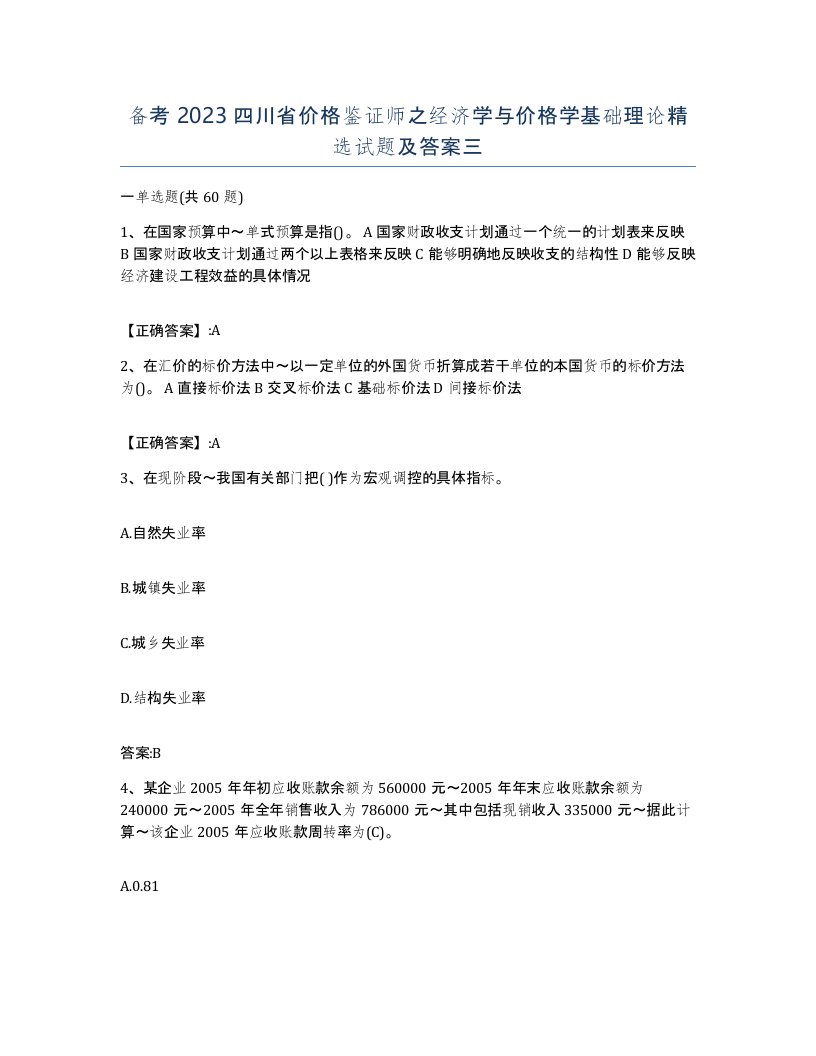 备考 2023 四川省价格鉴证师之经济学与价格学基础理论精选试题及答案三

一单选题(共 60 题)

1、在国家预算中～单式预算是指()。 A 国家财政收支计划通过一个统一的计划表来反映 B 国家财政收支计划通过两个以上表格来反映 C 能够明确地反映收支的结构性 D 能够反映经济建设工程效益的具体情况

【正确答案】:A

2、在汇价的标价方法中～以一定单位的外国货币折算成若干单位的本国货币的标价方法为()。 A 直接标价法 B 交叉标价法 C 基础标价法 D 间接标价法

【正确答案】:A

3、在现阶段～我国有关部门把( )作为宏观调控的具体指标。

A.自然失业率

B.城镇失业率

C.城乡失业率

D.结构失业率

答案:B

4、某企业 2005 年年初应收账款余额为 560000 元～2005 年年末应收账款余额为 240000 元～2005 年全年销售收入为 786000 元～其中包括现销收入 335000 元～据此计算～该企业 2005 年应收账款周转率为(C)。

A.0.81